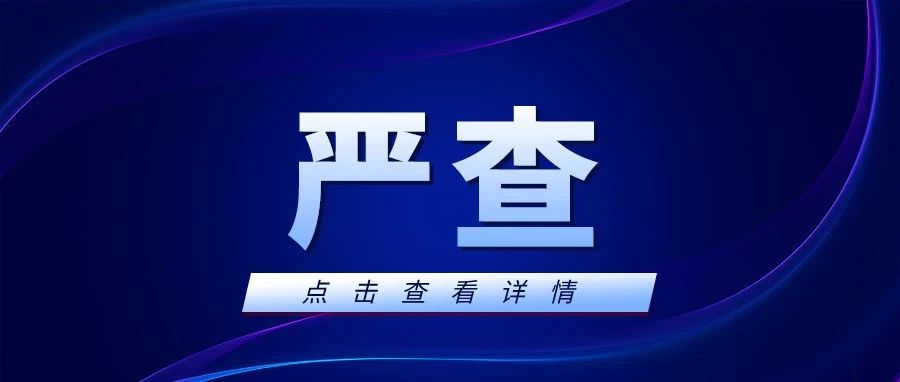 严查

点击查看详情